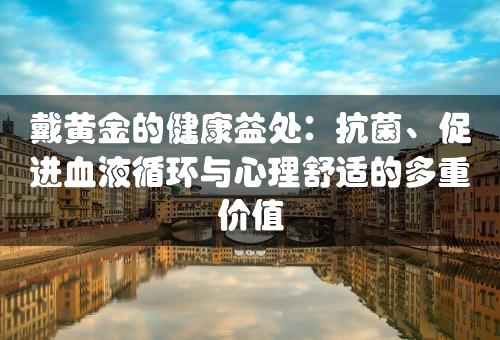 戴黄金的健康益处：抗菌、促进血液循环与心理舒适的多重价值